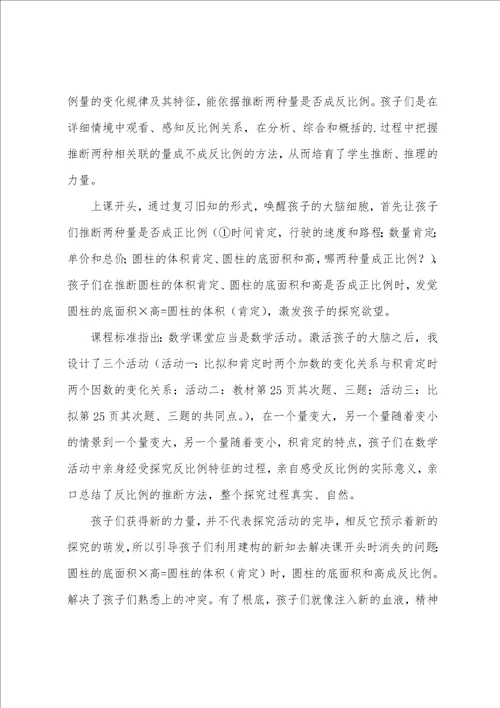 例量的变化规律及其特征，能依据推断两种量是否成反比例。孩子们是在详细情境中观看、感知反比例关系，在分析、综合和概括的.过程中把握推断两种相关联的量成不成反比例的方法，从而培育了学生推断、推理的力量。

上课开头，通过复习旧知的形式，唤醒孩子的大脑细胞，首先让孩子们推断两种量是否成正比例（①时间肯定，行驶的速度和路程；数量肯定；单价和总价；圆柱的体积肯定、圆柱的底面积和高，哪两种量成正比例？），孩子们在推断圆柱的体积肯定、圆柱的底面积和高是否成正比例时，发觉圆柱的底面积×高=圆柱的体积（肯定），激发孩子的探究欲望。

课程标准指出：数学课堂应当是数学活动。激活孩子的大脑之后，我设计了三个活动（活动一：比拟和肯定时两个加数的变化关系与积肯定时两个因数的变化关系；活动二：教材第25页其次题、三题；活动三：比拟第25页其次题、三题的共同点。），在一个量变大，另一个量随着变小的情景到一个量变大，另一个量随着变小，积肯定的特点，孩子们在数学活动中亲身经受探究反比例特征的过程，亲自感受反比例的实际意义，亲口总结了反比例的推断方法，整个探究过程真实、自然。

孩子们获得新的力量，并不代表探究活动的完毕，相反它预示着新的探究的萌发，所以引导孩子们利用建构的新知去解决课开头时消失的问题：圆柱的底面积×高=圆柱的体积（肯定）时，圆柱的底面积和高成反比例。解决了孩子们熟悉上的冲突。有了根底，孩子们就像注入新的血液，精神